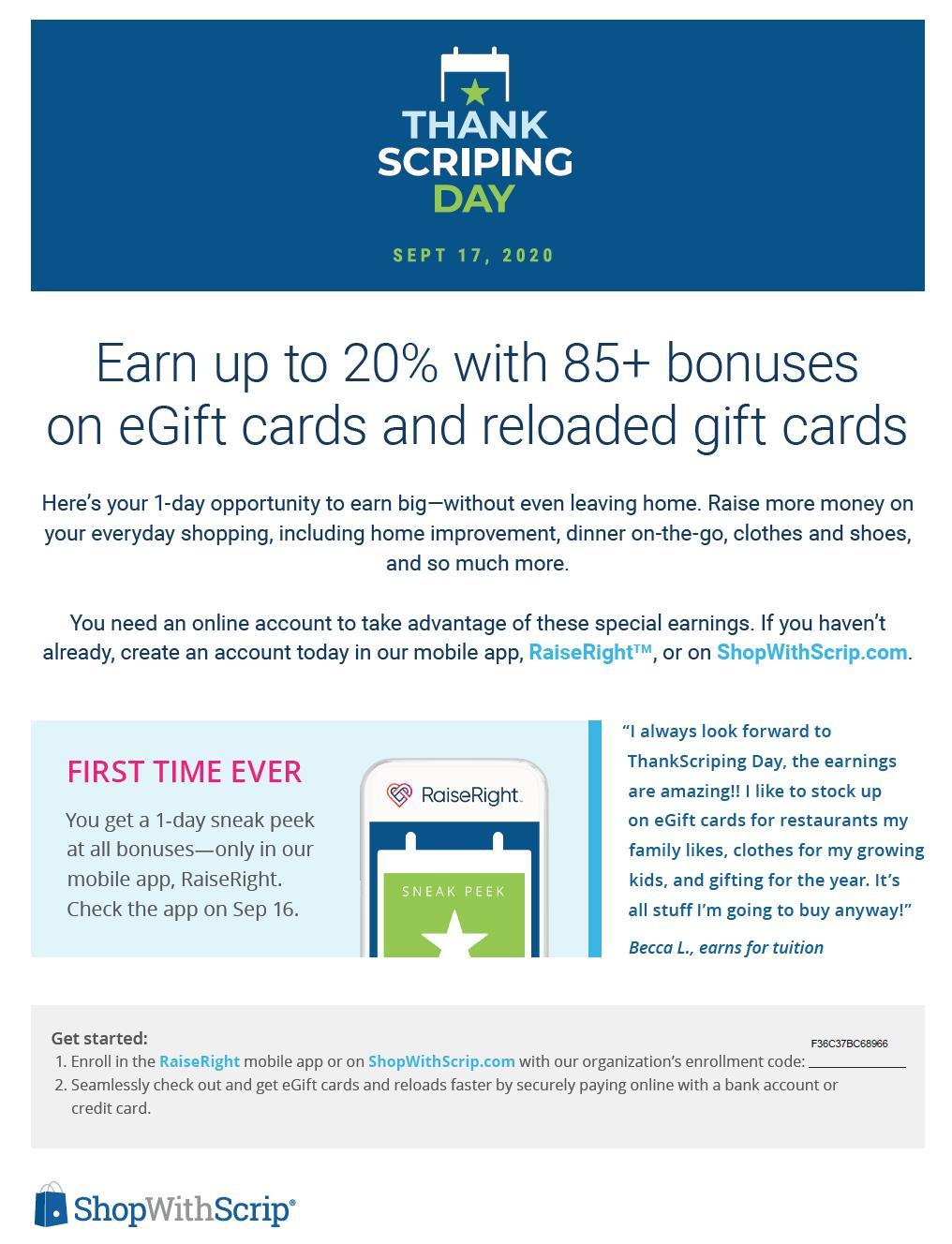 THANK SCRIPING DAY

SEPT 17, 2020

Earn up to 20% with 85+ bonuses on eGift cards and reloaded gift cards

Here's your 1-day opportunity to earn big—without even leaving home. Raise more money on your everyday shopping, including home improvement, dinner on-the-go, clothes and shoes, and so much more.

You need an online account to take advantage of these special earnings. If you haven't already, create an account today in our mobile app, RaiseRight™, or on ShopWithScrip.com.

FIRST TIME EVER

You get a 1-day sneak peek at all bonuses—only in our mobile app, RaiseRight. Check the app on Sep 16.

RaiseRight.

SNEAK PEEK

"I always look forward to ThankScriping Day, the earnings are amazing!! I like to stock up on eGift cards for restaurants my family likes, clothes for my growing kids, and gifting for the year. It's all stuff I'm going to buy anyway!"

Becca L., earns for tuition

Get started:

F36C37BC68966

1. Enroll in the RaiseRight mobile app or on ShopWithScrip.com with our organization's enrollment code: ____________
2. Seamlessly check out and get eGift cards and reloads faster by securely paying online with a bank account or credit card.

ShopWithScrip®